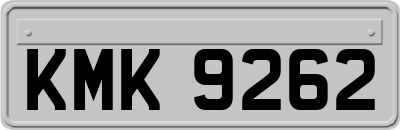 KMK 9262